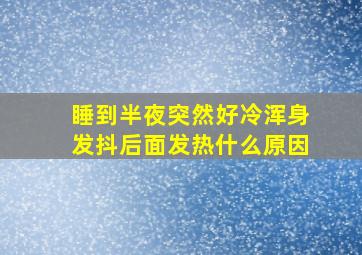 睡到半夜突然好冷浑身发抖后面发热什么原因